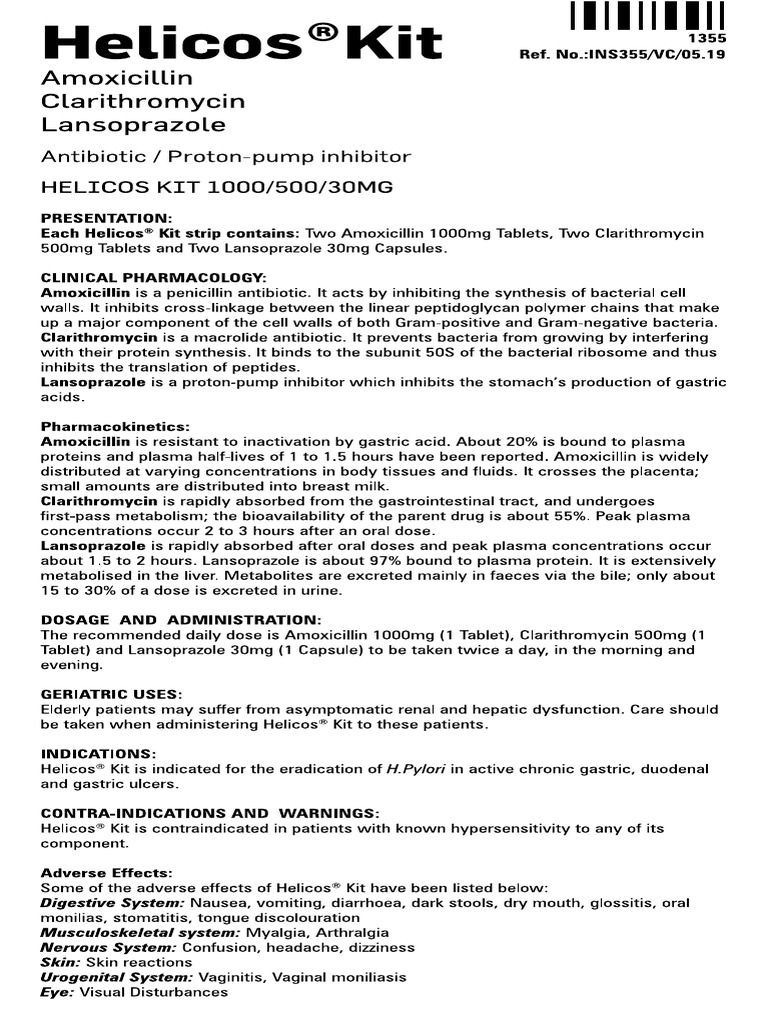 Helicos® Kit

1355
Ref. No.:INS355/VC/05.19

Amoxicillin
Clarithromycin
Lansoprazole

Antibiotic / Proton-pump inhibitor

HELICOS KIT 1000/500/30MG

PRESENTATION:
Each Helicos® Kit strip contains: Two Amoxicillin 1000mg Tablets, Two Clarithromycin 500mg Tablets and Two Lansoprazole 30mg Capsules.

CLINICAL PHARMACOLOGY:
Amoxicillin is a penicillin antibiotic. It acts by inhibiting the synthesis of bacterial cell walls. It inhibits cross-linkage between the linear peptidoglycan polymer chains that make up a major component of the cell walls of both Gram-positive and Gram-negative bacteria.
Clarithromycin is a macrolide antibiotic. It prevents bacteria from growing by interfering with their protein synthesis. It binds to the subunit 50S of the bacterial ribosome and thus inhibits the translation of peptides.
Lansoprazole is a proton-pump inhibitor which inhibits the stomach's production of gastric acids.

Pharmacokinetics:
Amoxicillin is resistant to inactivation by gastric acid. About 20% is bound to plasma proteins and plasma half-lives of 1 to 1.5 hours have been reported. Amoxicillin is widely distributed at varying concentrations in body tissues and fluids. It crosses the placenta; small amounts are distributed into breast milk.
Clarithromycin is rapidly absorbed from the gastrointestinal tract, and undergoes first-pass metabolism; the bioavailability of the parent drug is about 55%. Peak plasma concentrations occur 2 to 3 hours after an oral dose.
Lansoprazole is rapidly absorbed after oral doses and peak plasma concentrations occur about 1.5 to 2 hours. Lansoprazole is about 97% bound to plasma protein. It is extensively metabolised in the liver. Metabolites are excreted mainly in faeces via the bile; only about 15 to 30% of a dose is excreted in urine.

DOSAGE AND ADMINISTRATION:
The recommended daily dose is Amoxicillin 1000mg (1 Tablet), Clarithromycin 500mg (1 Tablet) and Lansoprazole 30mg (1 Capsule) to be taken twice a day, in the morning and evening.

GERIATRIC USES:
Elderly patients may suffer from asymptomatic renal and hepatic dysfunction. Care should be taken when administering Helicos® Kit to these patients.

INDICATIONS:
Helicos® Kit is indicated for the eradication of H.Pylori in active chronic gastric, duodenal and gastric ulcers.

CONTRA-INDICATIONS AND WARNINGS:
Helicos® Kit is contraindicated in patients with known hypersensitivity to any of its component.

Adverse Effects:
Some of the adverse effects of Helicos® Kit have been listed below:
Digestive System: Nausea, vomiting, diarrhoea, dark stools, dry mouth, glossitis, oral monilias, stomatitis, tongue discolouration
Musculoskeletal system: Myalgia, Arthralgia
Nervous System: Confusion, headache, dizziness
Skin: Skin reactions
Urogenital System: Vaginitis, Vaginal moniliasis
Eye: Visual Disturbances